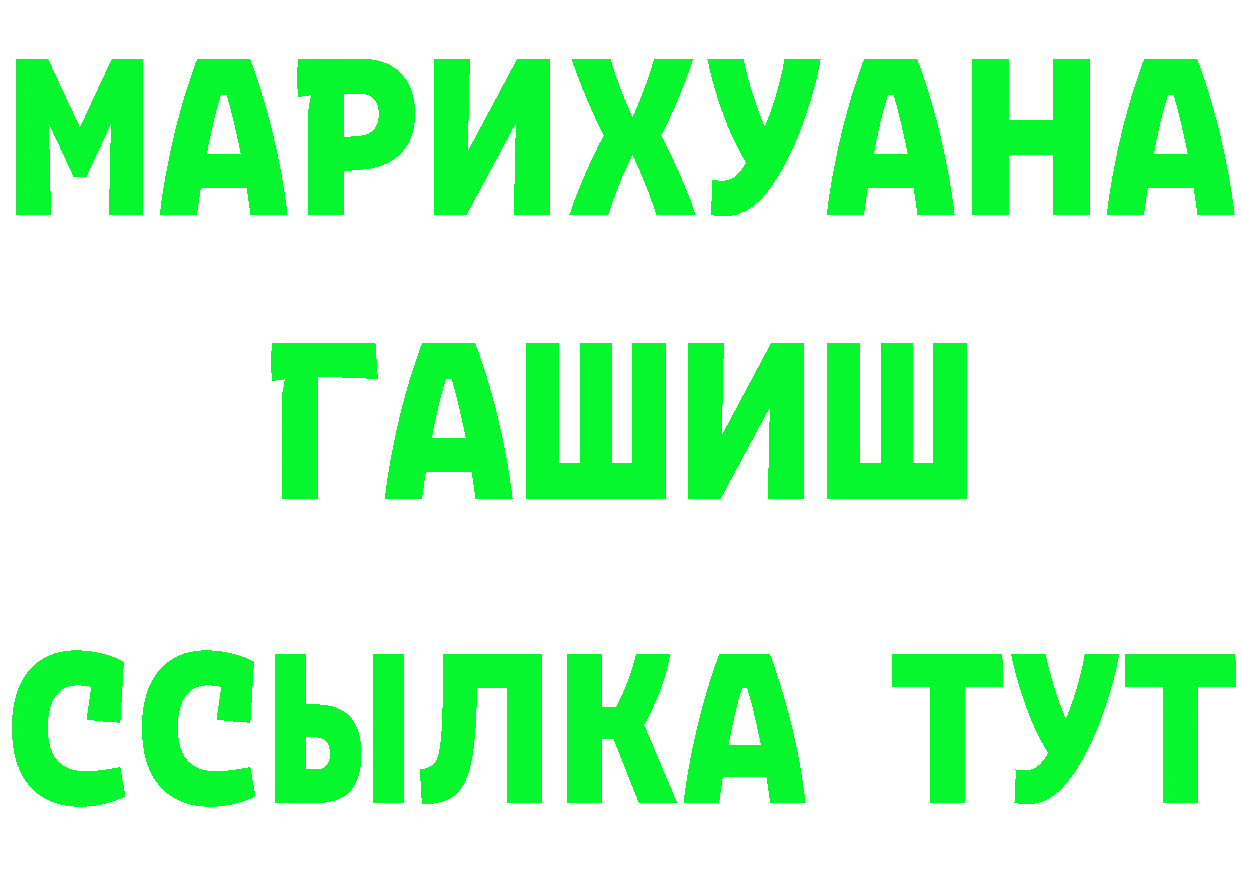 МАРИХУАНА
ГАШИШ
ССЫЛКА ТУТ